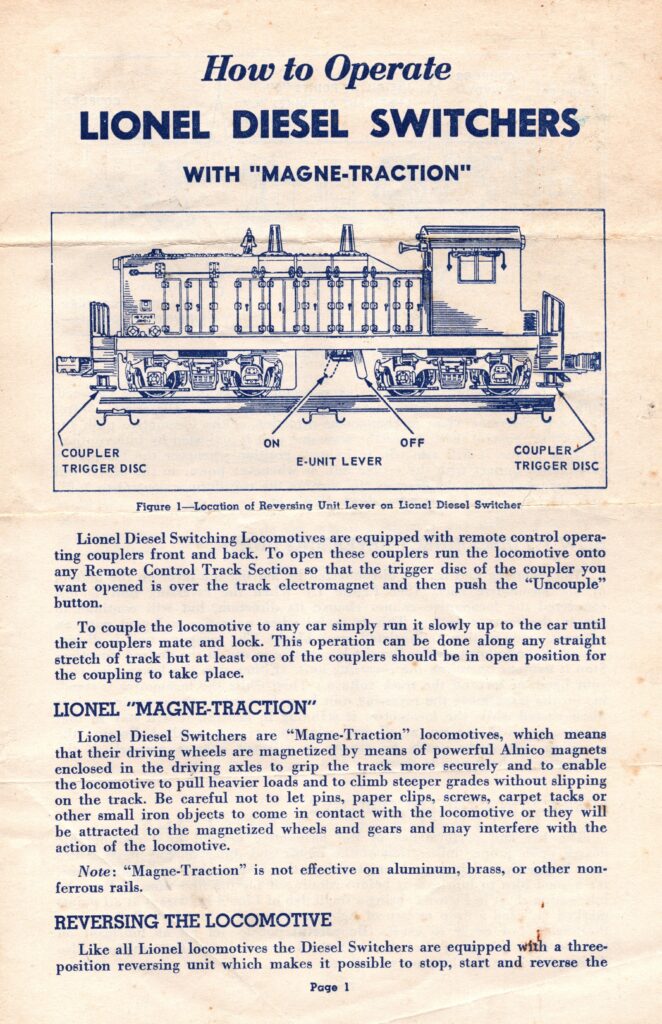 How to Operate

LIONEL DIESEL SWITCHERS

WITH "MAGNE-TRACTION"

COUPLER
TRIGGER DISC

ON

E-UNIT LEVER

OFF

COUPLER
TRIGGER DISC

Figure 1—Location of Reversing Unit Lever on Lionel Diesel Switcher

Lionel Diesel Switching Locomotives are equipped with remote control operating couplers front and back. To open these couplers run the locomotive onto any Remote Control Track Section so that the trigger disc of the coupler you want opened is over the track electromagnet and then push the "Uncouple" button.

To couple the locomotive to any car simply run it slowly up to the car until their couplers mate and lock. This operation can be done along any straight stretch of track but at least one of the couplers should be in open position for the coupling to take place.

LIONEL "MAGNE-TRACTION"

Lionel Diesel Switchers are "Magne-Traction" locomotives, which means that their driving wheels are magnetized by means of powerful Alnico magnets enclosed in the driving axles to grip the track more securely and to enable the locomotive to pull heavier loads and to climb steeper grades without slipping on the track. Be careful not to let pins, paper clips, screws, carpet tacks or other small iron objects to come in contact with the locomotive or they will be attracted to the magnetized wheels and gears and may interfere with the action of the locomotive.

Note: "Magne-Traction" is not effective on aluminum, brass, or other non-ferrous rails.

REVERSING THE LOCOMOTIVE

Like all Lionel locomotives the Diesel Switchers are equipped with a three-position reversing unit which makes it possible to stop, start and reverse the

Page 1